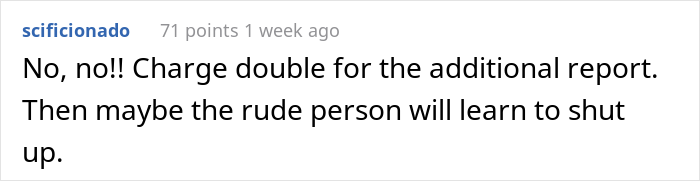 scificionado 71 points 1 week ago

No, no!! Charge double for the additional report. Then maybe the rude person will learn to shut up.